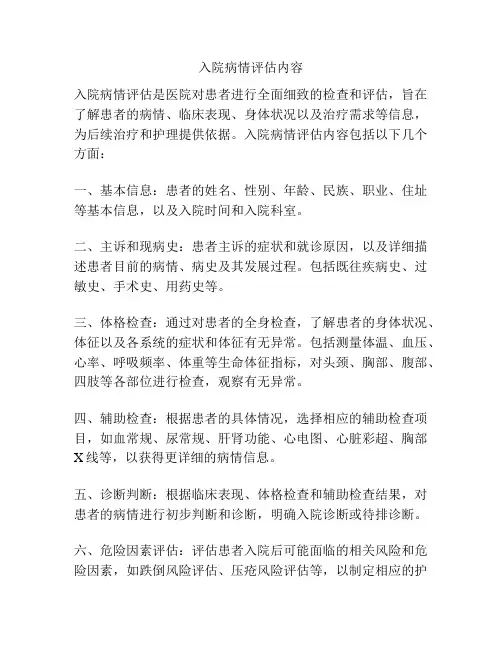 入院病情评估内容

入院病情评估是医院对患者进行全面细致的检查和评估，旨在了解患者的病情、临床表现、身体状况以及治疗需求等信息，为后续治疗和护理提供依据。入院病情评估内容包括以下几个方面：

一、基本信息：患者的姓名、性别、年龄、民族、职业、住址等基本信息，以及入院时间和入院科室。

二、主诉和现病史：患者主诉的症状和就诊原因，以及详细描述患者目前的病情、病史及其发展过程。包括既往疾病史、过敏史、手术史、用药史等。

三、体格检查：通过对患者的全身检查，了解患者的身体状况、体征以及各系统的症状和体征有无异常。包括测量体温、血压、心率、呼吸频率、体重等生命体征指标，对头颈、胸部、腹部、四肢等各部位进行检查，观察有无异常。

四、辅助检查：根据患者的具体情况，选择相应的辅助检查项目，如血常规、尿常规、肝肾功能、心电图、心脏彩超、胸部X线等，以获得更详细的病情信息。

五、诊断判断：根据临床表现、体格检查和辅助检查结果，对患者的病情进行初步判断和诊断，明确入院诊断或待排诊断。

六、危险因素评估：评估患者入院后可能面临的相关风险和危险因素，如跌倒风险评估、压疮风险评估等，以制定相应的护